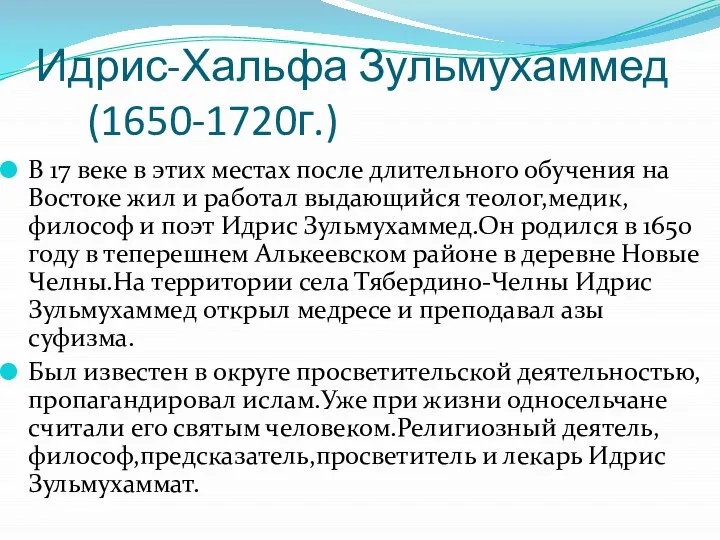 Идрис-Хальфа Зульмухаммед (1650-1720г.)

В 17 веке в этих местах после длительного обучения на Востоке жил и работал выдающийся теолог,медик, философ и поэт Идрис Зульмухаммед.Он родился в 1650 году в теперешнем Алькеевском районе в деревне Новые Челны.На территории села Тябердино-Челны Идрис Зульмухаммед открыл медресе и преподавал азы суфизма.

Был известен в округе просветительской деятельностью, пропагандировал ислам.Уже при жизни односельчане считали его святым человеком.Религиозный деятель, философ,предсказатель,просветитель и лекарь Идрис Зульмухаммат.